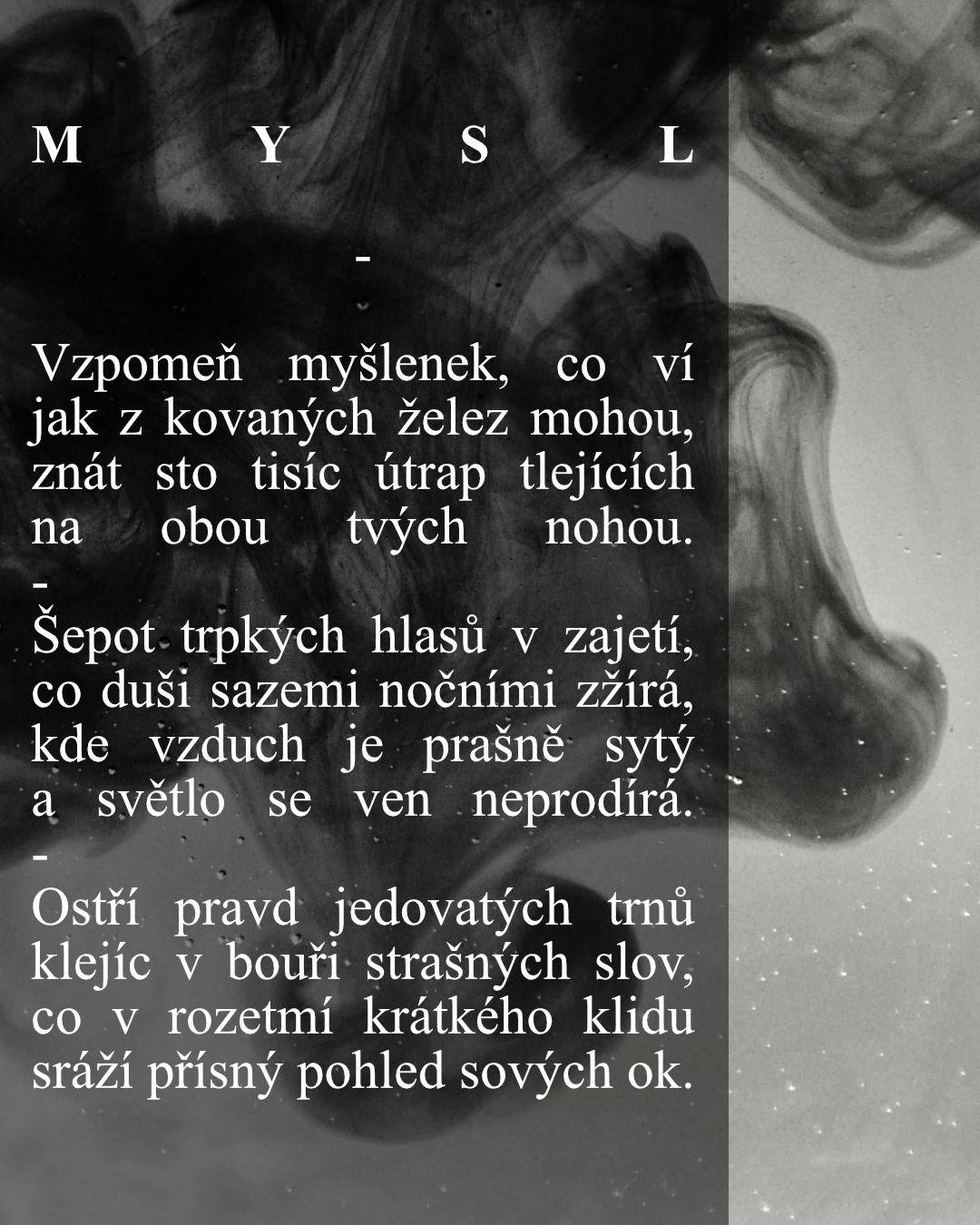 M Y S L

-

Vzpomeň myšlenek, co ví
jak z kovaných želez mohou,
znát sto tisíc útrap tlejících
na obou tvých nohou.
-
Šepot trpkých hlasů v zajetí,
co duši sazemi nočními zžírá,
kde vzduch je prašně sytý
a světlo se ven neprodírá.
-
Ostří pravd jedovatých trnů
klejíc v bouři strašných slov,
co v rozetmí krátkého klidu
sráží přísný pohled sových ok.